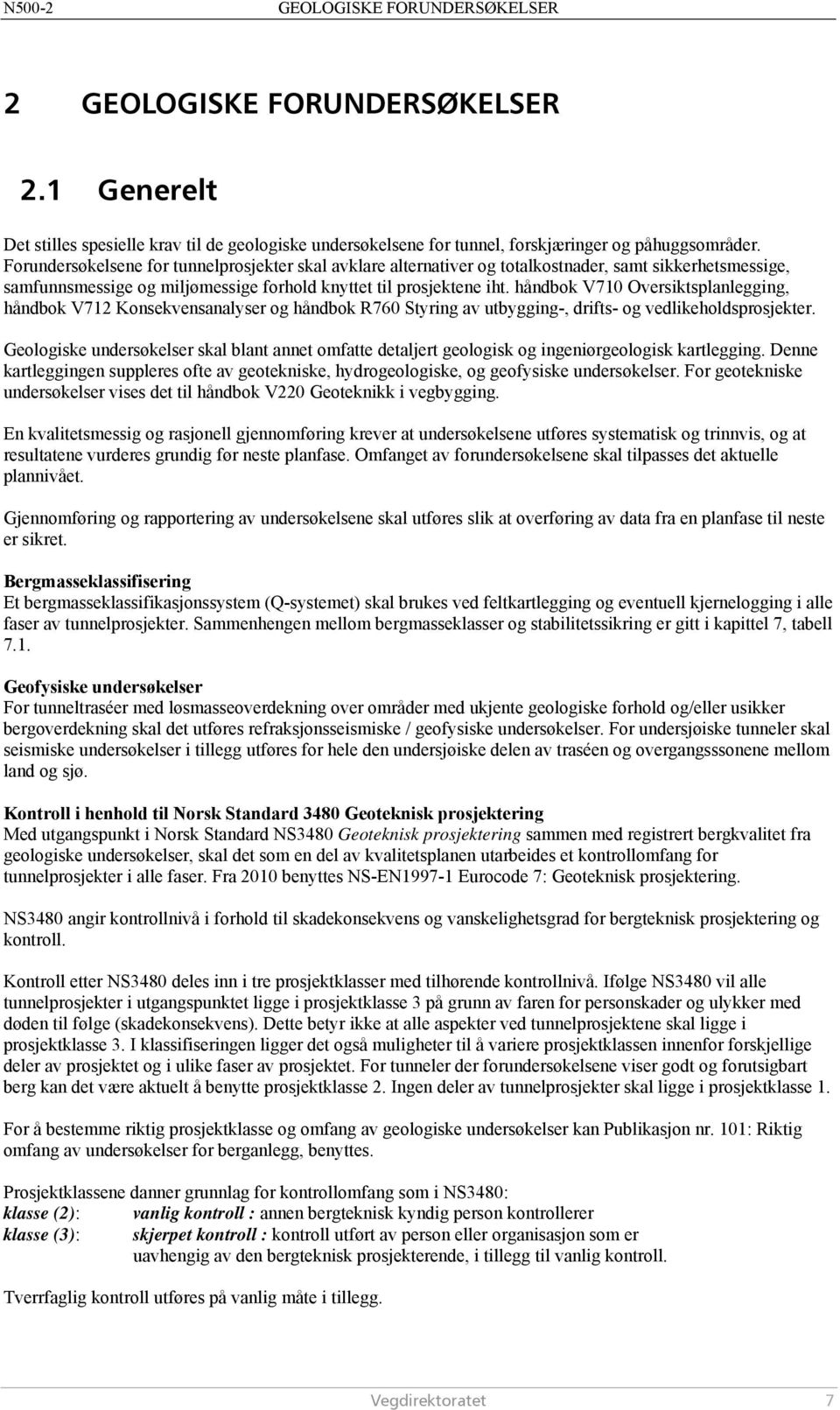 N500-2 GEOLOGISKE FORUNDERSØKELSER

2 GEOLOGISKE FORUNDERSØKELSER

2.1 Generelt

Det stilles spesielle krav til de geologiske undersøkelsene for tunnel, forskjæringer og påhuggsområder. Forundersøkelsene for tunnelprosjekter skal avklare alternativer og totalkostnader, samt sikkerhetsmessige, samfunnsmessige og miljømessige forhold knyttet til prosjektene iht. håndbok V710 Oversiktsplanlegging, håndbok V712 Konsekvensanalyser og håndbok R760 Styring av utbygging-, drifts- og vedlikeholdsprosjekter.

Geologiske undersøkelser skal blant annet omfatte detaljert geologisk og ingeniørgeologisk kartlegging. Denne kartleggingen suppleres ofte av geotekniske, hydrogeologiske, og geofysiske undersøkelser. For geotekniske undersøkelser vises det til håndbok V220 Geoteknikk i vegbygging.

En kvalitetsmessig og rasjonell gjennomføring krever at undersøkelsene utføres systematisk og trinnvis, og at resultatene vurderes grundig før neste planfase. Omfanget av forundersøkelsene skal tilpasses det aktuelle plannivået.

Gjennomføring og rapportering av undersøkelsene skal utføres slik at overføring av data fra en planfase til neste er sikret.

Bergmasseklassifisering
Et bergmasseklassifikasjonssystem (Q-systemet) skal brukes ved feltkartlegging og eventuell kjernelogging i alle faser av tunnelprosjekter. Sammenhengen mellom bergmasseklasser og stabilitetssikring er gitt i kapittel 7, tabell 7.1.

Geofysiske undersøkelser
For tunneltraséer med løsmasseoverdekning over områder med ukjente geologiske forhold og/eller usikker bergoverdekning skal det utføres refraksjonsseismiske / geofysiske undersøkelser. For undersjøiske tunneler skal seismiske undersøkelser i tillegg utføres for hele den undersjøiske delen av traséen og overgangsssonene mellom land og sjø.

Kontroll i henhold til Norsk Standard 3480 Geoteknisk prosjektering
Med utgangspunkt i Norsk Standard NS3480 Geoteknisk prosjektering sammen med registrert bergkvalitet fra geologiske undersøkelser, skal det som en del av kvalitetsplanen utarbeides et kontrollomfang for tunnelprosjekter i alle faser. Fra 2010 benyttes NS-EN1997-1 Eurocode 7: Geoteknisk prosjektering.

NS3480 angir kontrollnivå i forhold til skadekonsekvens og vanskelighetsgrad for bergteknisk prosjektering og kontroll.

Kontroll etter NS3480 deles inn i tre prosjektklasser med tilhørende kontrollnivå. Ifølge NS3480 vil alle tunnelprosjekter i utgangspunktet ligge i prosjektklasse 3 på grunn av faren for personskader og ulykker med døden til følge (skadekonsekvens). Dette betyr ikke at alle aspekter ved tunnelprosjektene skal ligge i prosjektklasse 3. I klassifiseringen ligger det også muligheter til å variere prosjektklassen innenfor forskjellige deler av prosjektet og i ulike faser av prosjektet. For tunneler der forundersøkelsene viser godt og forutsigbart berg kan det være aktuelt å benytte prosjektklasse 2. Ingen deler av tunnelprosjekter skal ligge i prosjektklasse 1.

For å bestemme riktig prosjektklasse og omfang av geologiske undersøkelser kan Publikasjon nr. 101: Riktig omfang av undersøkelser for berganlegg, benyttes.

Prosjektklassene danner grunnlag for kontrollomfang som i NS3480:
klasse (2): vanlig kontroll : annen bergteknisk kyndig person kontrollerer
klasse (3): skjerpet kontroll : kontroll utført av person eller organisasjon som er uavhengig av den bergteknisk prosjekterende, i tillegg til vanlig kontroll.

Tverrfaglig kontroll utføres på vanlig måte i tillegg.

Vegdirektoratet 7